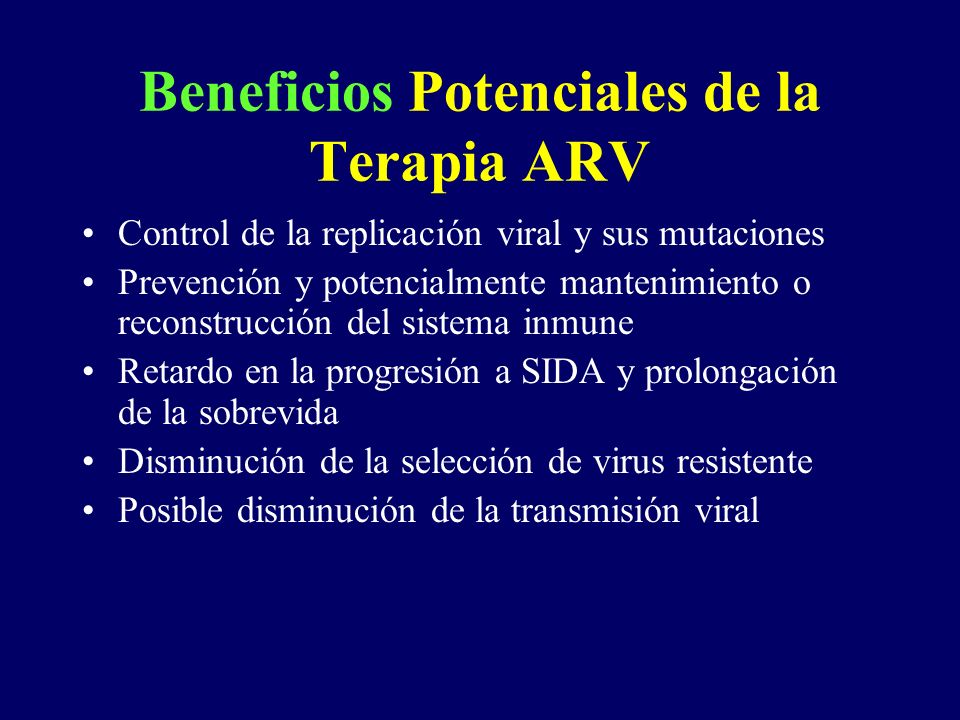 Beneficios Potenciales de la Terapia ARV

• Control de la replicación viral y sus mutaciones
• Prevención y potencialmente mantenimiento o reconstrucción del sistema inmune
• Retardo en la progresión a SIDA y prolongación de la sobrevida
• Disminución de la selección de virus resistente
• Posible disminución de la transmisión viral